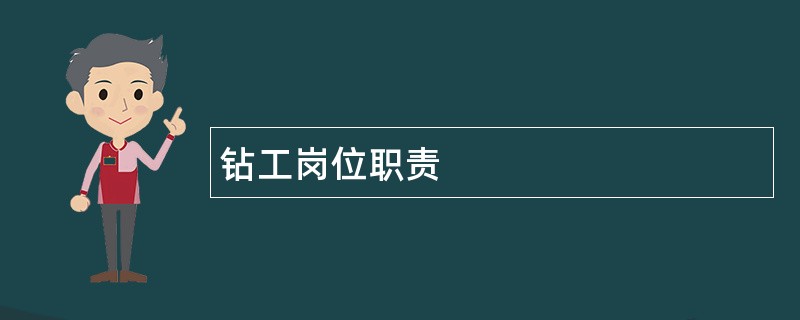 钻工岗位职责